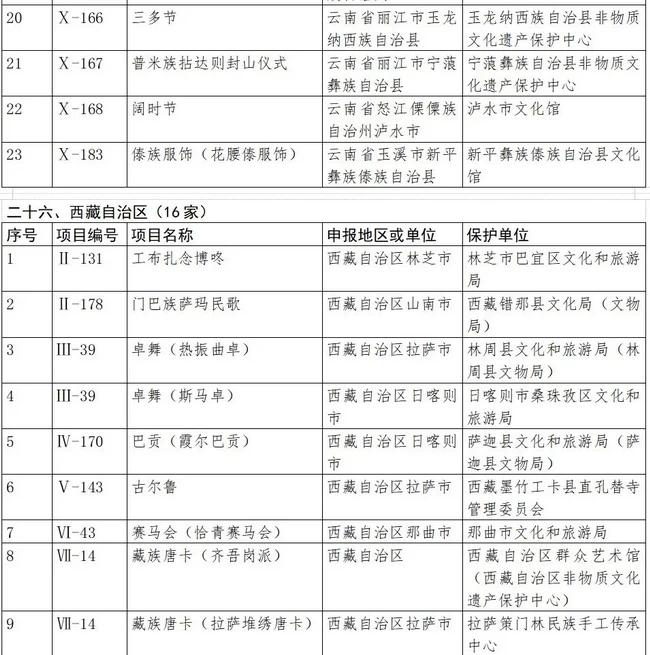 | 20 | Ⅹ-166 | 三多节 | 云南省丽江市玉龙纳西族自治县 | 玉龙纳西族自治县非物质文化遗产保护中心 |
|---|---|---|---|---|
| 21 | Ⅹ-167 | 普米族拈达则封山仪式 | 云南省丽江市宁蒗彝族自治县 | 宁蒗彝族自治县非物质文化遗产保护中心 |
| 22 | Ⅹ-168 | 阔时节 | 云南省怒江傈僳族自治州泸水市 | 泸水市文化馆 |
| 23 | Ⅹ-183 | 傣族服饰（花腰傣服饰） | 云南省玉溪市新平彝族傣族自治县 | 新平彝族傣族自治县文化馆 |

二十六、西藏自治区（16家）

| 序号 | 项目编号 | 项目名称 | 申报地区或单位 | 保护单位 |
|---|---|---|---|---|
| 1 | Ⅱ-131 | 工布扎念博咚 | 西藏自治区林芝市 | 林芝市巴宜区文化和旅游局 |
| 2 | Ⅱ-178 | 门巴族萨玛民歌 | 西藏自治区山南市 | 西藏错那县文化局（文物局） |
| 3 | Ⅲ-39 | 卓舞（热振曲卓） | 西藏自治区拉萨市 | 林周县文化和旅游局（林周县文物局） |
| 4 | Ⅲ-39 | 卓舞（斯马卓） | 西藏自治区日喀则市 | 日喀则市桑珠孜区文化和旅游局 |
| 5 | Ⅳ-170 | 巴贡（霞尔巴贡） | 西藏自治区日喀则市 | 萨迦县文化和旅游局（萨迦县文物局） |
| 6 | Ⅴ-143 | 古尔鲁 | 西藏自治区拉萨市 | 西藏墨竹工卡县直孔替寺管理委员会 |
| 7 | Ⅵ-43 | 赛马会（恰青赛马会） | 西藏自治区那曲市 | 那曲市文化和旅游局 |
| 8 | Ⅶ-14 | 藏族唐卡（齐吾岗派） | 西藏自治区 | 西藏自治区群众艺术馆（西藏自治区非物质文化遗产保护中心） |
| 9 | Ⅶ-14 | 藏族唐卡（拉萨堆绣唐卡） | 西藏自治区拉萨市 | 拉萨策门林民族手工传承中心 |